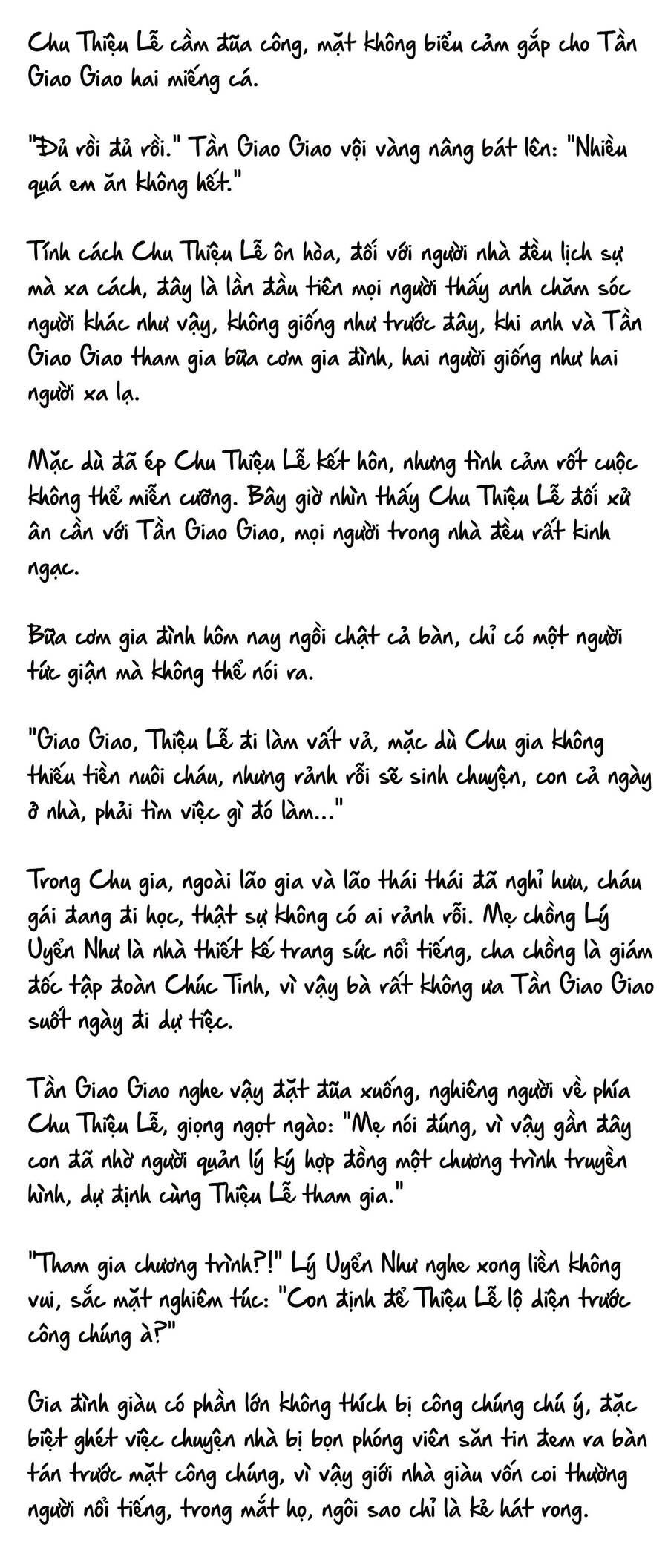 Chu Thiệu Lễ cầm đũa công, mặt không biểu cảm gắp cho Tần Giao Giao hai miếng cá.

"Đủ rồi đủ rồi." Tần Giao Giao vội vàng nâng bát lên: "Nhiều quá em ăn không hết."

Tính cách Chu Thiệu Lễ ôn hòa, đối với người nhà đều lịch sự mà xa cách, đây là lần đầu tiên mọi người thấy anh chăm sóc người khác như vậy, không giống như trước đây, khi anh và Tần Giao Giao tham gia bữa cơm gia đình, hai người giống như hai người xa lạ.

Mặc dù đã ép Chu Thiệu Lễ kết hôn, nhưng tình cảm rốt cuộc không thể miễn cưỡng. Bây giờ nhìn thấy Chu Thiệu Lễ đối xử ân cần với Tần Giao Giao, mọi người trong nhà đều rất kinh ngạc.

Bữa cơm gia đình hôm nay ngồi chật cả bàn, chỉ có một người tức giận mà không thể nói ra.

"Giao Giao, Thiệu Lễ đi làm vất vả, mặc dù Chu gia không thiếu tiền nuôi cháu, nhưng rảnh rỗi sẽ sinh chuyện, con cả ngày ở nhà, phải tìm việc gì đó làm..."

Trong Chu gia, ngoài lão gia và lão thái thái đã nghỉ hưu, cháu gái đang đi học, thật sự không có ai rảnh rỗi. Mẹ chồng Lý Uyển Như là nhà thiết kế trang sức nổi tiếng, cha chồng là giám đốc tập đoàn Chúc Tinh, vì vậy bà rất không ưa Tần Giao Giao suốt ngày đi dự tiệc.

Tần Giao Giao nghe vậy đặt đũa xuống, nghiêng người về phía Chu Thiệu Lễ, giọng ngọt ngào: "Mẹ nói đúng, vì vậy gần đây con đã nhờ người quản lý ký hợp đồng một chương trình truyền hình, dự định cùng Thiệu Lễ tham gia."

"Tham gia chương trình?!" Lý Uyển Như nghe xong liền không vui, sắc mặt nghiêm túc: "Con định để Thiệu Lễ lộ diện trước công chúng à?"

Gia đình giàu có phần lớn không thích bị công chúng chú ý, đặc biệt ghét việc chuyện nhà bị bọn phóng viên săn tin đem ra bàn tán trước mặt công chúng, vì vậy giới nhà giàu vốn coi thường người nổi tiếng, trong mắt họ, ngôi sao chỉ là kẻ hát rong.